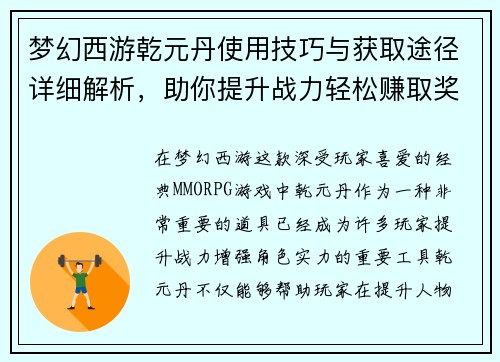 梦幻西游乾元丹使用技巧与获取途径详细解析，助你提升战力轻松赚取奖

在梦幻西游这款深受玩家喜爱的经典MMORPG游戏中乾元丹作为一种非常重要的道具已经成为许多玩家提升战力增强角色实力的重要工具乾元丹不仅能够帮助玩家在提升人物